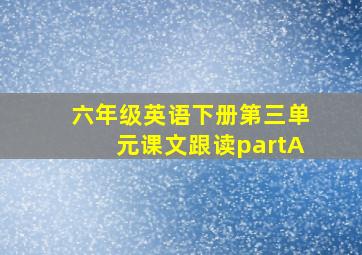 六年级英语下册第三单元课文跟读partA